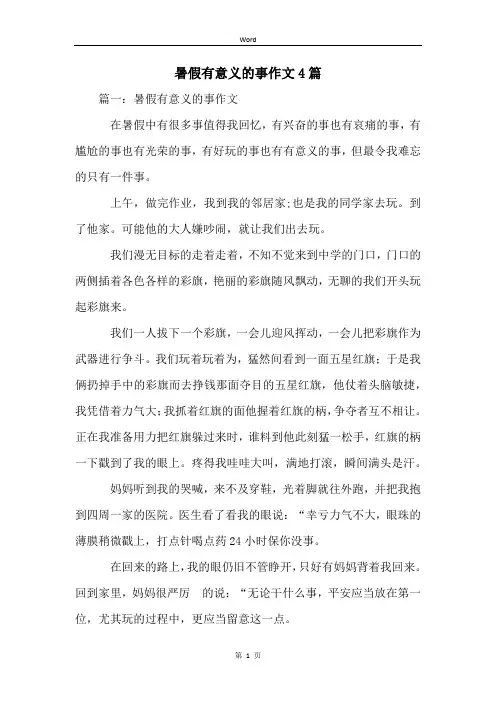 Word

暑假有意义的事作文4篇

篇一：暑假有意义的事作文

在暑假中有很多事值得我回忆，有兴奋的事也有哀痛的事，有尴尬的事也有光荣的事，有好玩的事也有有意义的事，但最令我难忘的只有一件事。

上午，做完作业，我到我的邻居家;也是我的同学家去玩。到了他家。可能他的大人嫌吵闹，就让我们出去玩。

我们漫无目标的走着走着，不知不觉来到中学的门口，门口的两侧插着各色各样的彩旗，艳丽的彩旗随风飘动，无聊的我们开头玩起彩旗来。

我们一人拔下一个彩旗，一会儿迎风挥动，一会儿把彩旗作为武器进行争斗。我们玩着玩着为，猛然间看到一面五星红旗：于是我俩扔掉手中的彩旗而去挣钱那面夺目的五星红旗，他仗着头脑敏捷，我凭借着力气大;我抓着红旗的面他握着红旗的柄，争夺者互不相让。正在我准备用力把红旗躲过来时，谁料到他此刻猛一松手，红旗的柄一下戳到了我的眼上。疼得我哇哇大叫，满地打滚，瞬间满头是汗。

妈妈听到我的哭喊，来不及穿鞋，光着脚就往外跑，并把我抱到四周一家的医院。医生看了看我的眼说：“幸亏力气不大，眼珠的薄膜稍微戳上，打点针喝点药24小时保你没事。

在回来的路上，我的眼仍旧不管睁开，只好有妈妈背着我回来。回到家里，妈妈很严厉　的说：“无论干什么事，平安应当放在第一位，尤其玩的过程中，更应当留意这一点。

第 1 页